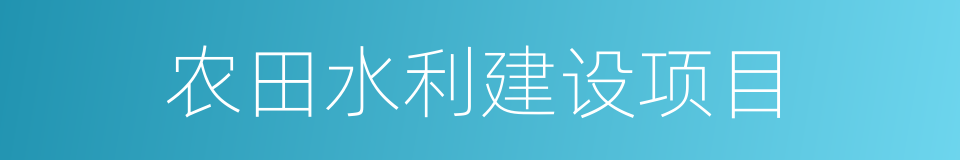 农田水利建设项目